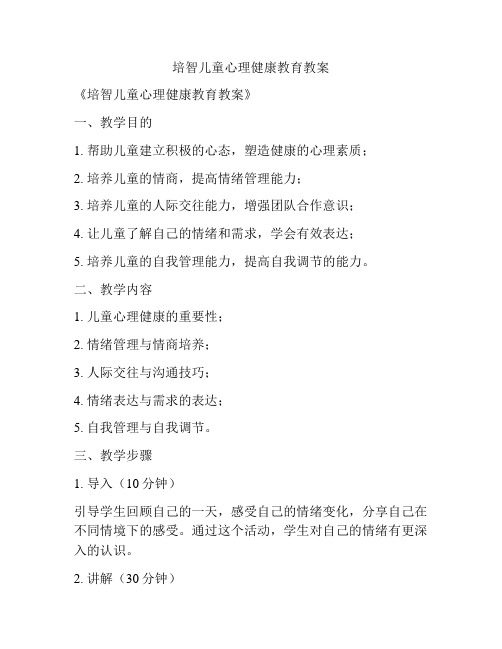 培智儿童心理健康教育教案

《培智儿童心理健康教育教案》

一、教学目的

1. 帮助儿童建立积极的心态，塑造健康的心理素质；

2. 培养儿童的情商，提高情绪管理能力；

3. 培养儿童的人际交往能力，增强团队合作意识；

4. 让儿童了解自己的情绪和需求，学会有效表达；

5. 培养儿童的自我管理能力，提高自我调节的能力。

二、教学内容

1. 儿童心理健康的重要性；

2. 情绪管理与情商培养；

3. 人际交往与沟通技巧；

4. 情绪表达与需求的表达；

5. 自我管理与自我调节。

三、教学步骤

1. 导入（10 分钟）

引导学生回顾自己的一天，感受自己的情绪变化，分享自己在不同情境下的感受。通过这个活动，学生对自己的情绪有更深入的认识。

2. 讲解（30 分钟）